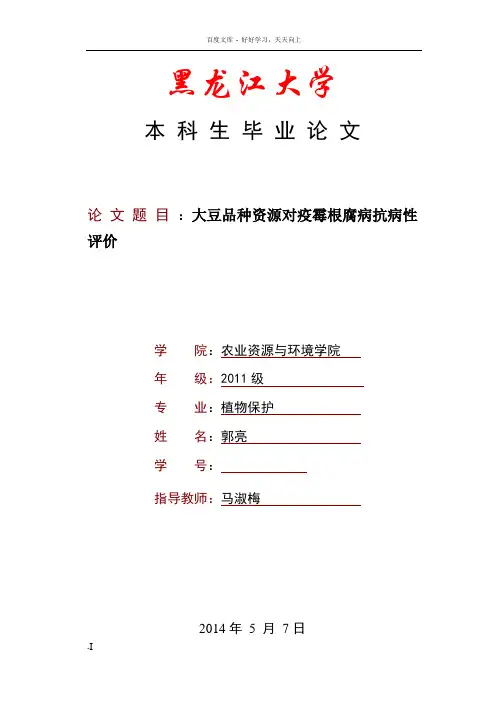 百度文库 - 好好学习，天天向上

黑龙江大学

本科生毕业论文

论文题目：大豆品种资源对疫霉根腐病抗病性评价

学　　院：农业资源与环境学院

年　　级：2011 级

专　　业：植物保护

姓　　名：郭亮

学　　号：

指导教师：马淑梅

2014 年 5 月 7 日

-I